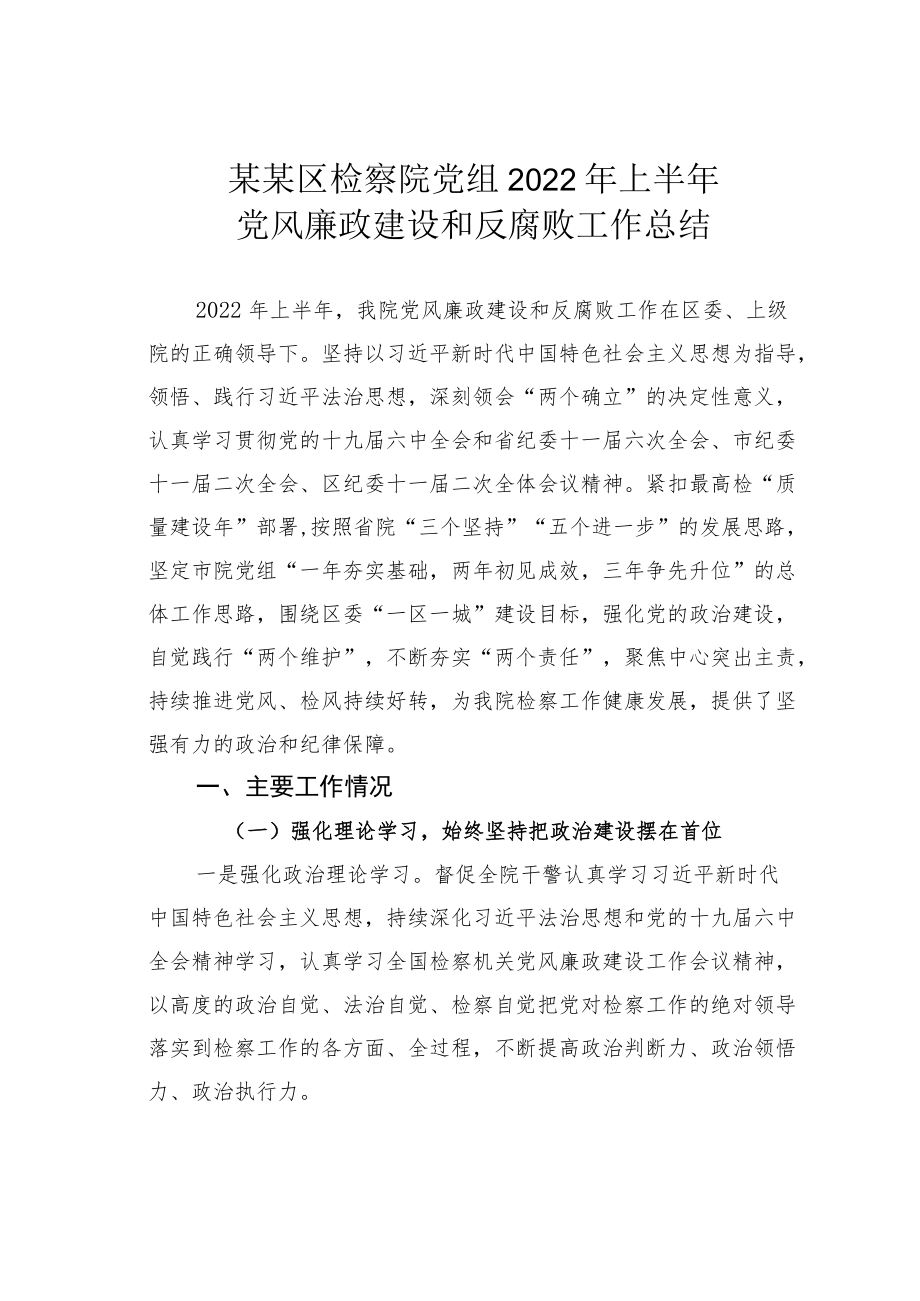 某某区检察院党组2022年上半年
党风廉政建设和反腐败工作总结

2022年上半年，我院党风廉政建设和反腐败工作在区委、上级院的正确领导下。坚持以习近平新时代中国特色社会主义思想为指导，领悟、践行习近平法治思想，深刻领会“两个确立”的决定性意义，认真学习贯彻党的十九届六中全会和省纪委十一届六次全会、市纪委十一届二次全会、区纪委十一届二次全体会议精神。紧扣最高检“质量建设年”部署,按照省院“三个坚持”“五个进一步”的发展思路，坚定市院党组“一年夯实基础，两年初见成效，三年争先升位”的总体工作思路，围绕区委“一区一城”建设目标，强化党的政治建设，自觉践行“两个维护”，不断夯实“两个责任”，聚焦中心突出主责，持续推进党风、检风持续好转，为我院检察工作健康发展，提供了坚强有力的政治和纪律保障。

一、主要工作情况

（一）强化理论学习，始终坚持把政治建设摆在首位

一是强化政治理论学习。督促全院干警认真学习习近平新时代中国特色社会主义思想，持续深化习近平法治思想和党的十九届六中全会精神学习，认真学习全国检察机关党风廉政建设工作会议精神，以高度的政治自觉、法治自觉、检察自觉把党对检察工作的绝对领导落实到检察工作的各方面、全过程，不断提高政治判断力、政治领悟力、政治执行力。